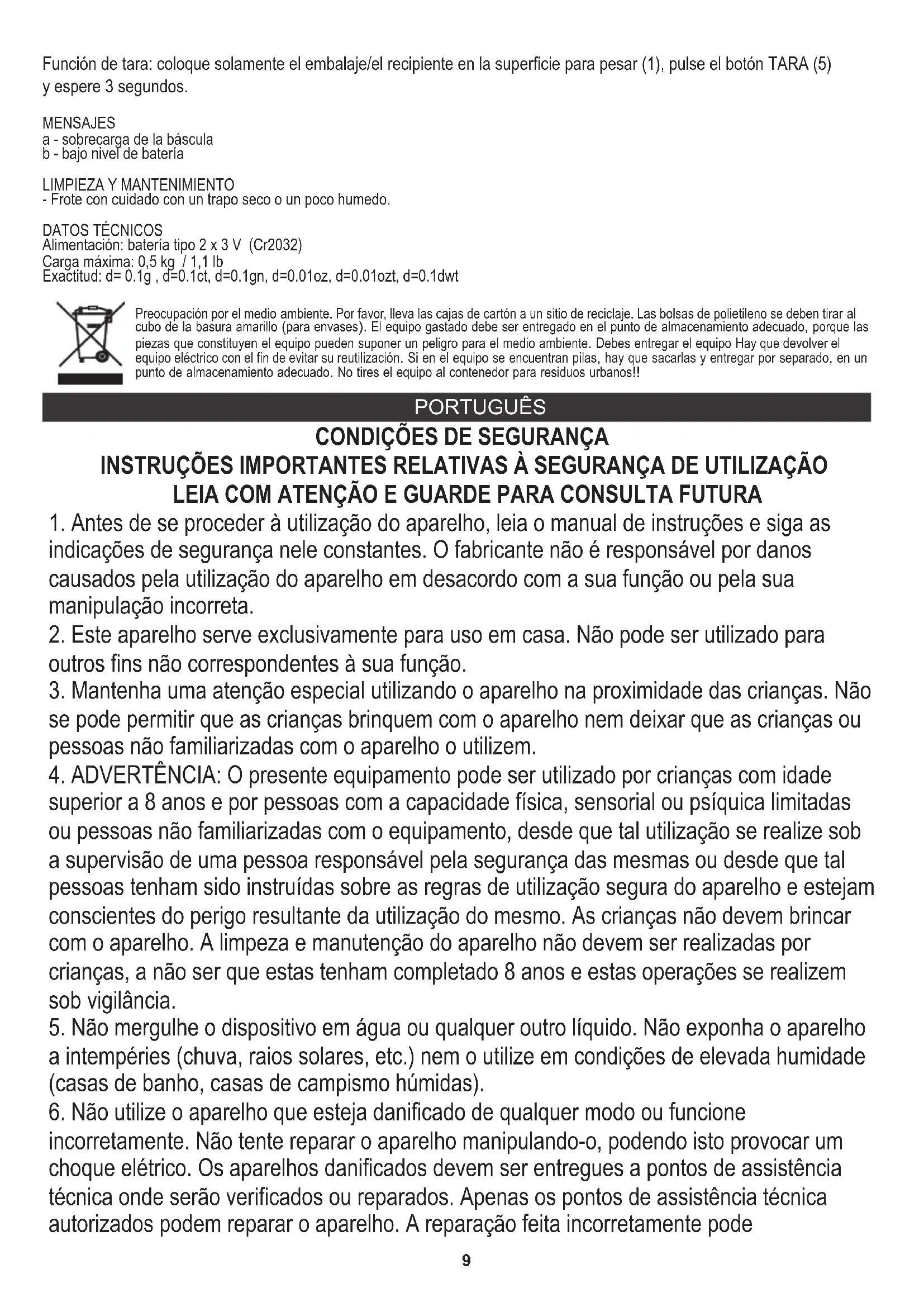 Función de tara: coloque solamente el embalaje/el recipiente en la superficie para pesar (1), pulse el botón TARA (5) y espere 3 segundos.

MENSAJES
a - sobrecarga de la báscula
b - bajo nivel de batería

LIMPIEZA Y MANTENIMIENTO
- Frote con cuidado con un trapo seco o un poco humedo.

DATOS TÉCNICOS
Alimentación: batería tipo 2 x 3 V (Cr2032)
Carga máxima: 0,5 kg / 1,1 lb
Exactitud: d= 0.1g , d=0.1ct, d=0.1gn, d=0.01oz, d=0.01ozt, d=0.1dwt

Preocupación por el medio ambiente. Por favor, lleva las cajas de cartón a un sitio de reciclaje. Las bolsas de polietileno se deben tirar al cubo de la basura amarillo (para envases). El equipo gastado debe ser entregado en el punto de almacenamiento adecuado, porque las piezas que constituyen el equipo pueden suponer un peligro para el medio ambiente. Debes entregar el equipo Hay que devolver el equipo eléctrico con el fin de evitar su reutilización. Si en el equipo se encuentran pilas, hay que sacarlas y entregar por separado, en un punto de almacenamiento adecuado. No tires el equipo al contenedor para residuos urbanos!!

PORTUGUÊS

CONDIÇÕES DE SEGURANÇA
INSTRUÇÕES IMPORTANTES RELATIVAS À SEGURANÇA DE UTILIZAÇÃO
LEIA COM ATENÇÃO E GUARDE PARA CONSULTA FUTURA

1. Antes de se proceder à utilização do aparelho, leia o manual de instruções e siga as indicações de segurança nele constantes. O fabricante não é responsável por danos causados pela utilização do aparelho em desacordo com a sua função ou pela sua manipulação incorreta.
2. Este aparelho serve exclusivamente para uso em casa. Não pode ser utilizado para outros fins não correspondentes à sua função.
3. Mantenha uma atenção especial utilizando o aparelho na proximidade das crianças. Não se pode permitir que as crianças brinquem com o aparelho nem deixar que as crianças ou pessoas não familiarizadas com o aparelho o utilizem.
4. ADVERTÊNCIA: O presente equipamento pode ser utilizado por crianças com idade superior a 8 anos e por pessoas com a capacidade física, sensorial ou psíquica limitadas ou pessoas não familiarizadas com o equipamento, desde que tal utilização se realize sob a supervisão de uma pessoa responsável pela segurança das mesmas ou desde que tal pessoas tenham sido instruídas sobre as regras de utilização segura do aparelho e estejam conscientes do perigo resultante da utilização do mesmo. As crianças não devem brincar com o aparelho. A limpeza e manutenção do aparelho não devem ser realizadas por crianças, a não ser que estas tenham completado 8 anos e estas operações se realizem sob vigilância.
5. Não mergulhe o dispositivo em água ou qualquer outro líquido. Não exponha o aparelho a intempéries (chuva, raios solares, etc.) nem o utilize em condições de elevada humidade (casas de banho, casas de campismo húmidas).
6. Não utilize o aparelho que esteja danificado de qualquer modo ou funcione incorretamente. Não tente reparar o aparelho manipulando-o, podendo isto provocar um choque elétrico. Os aparelhos danificados devem ser entregues a pontos de assistência técnica onde serão verificados ou reparados. Apenas os pontos de assistência técnica autorizados podem reparar o aparelho. A reparação feita incorretamente pode

9